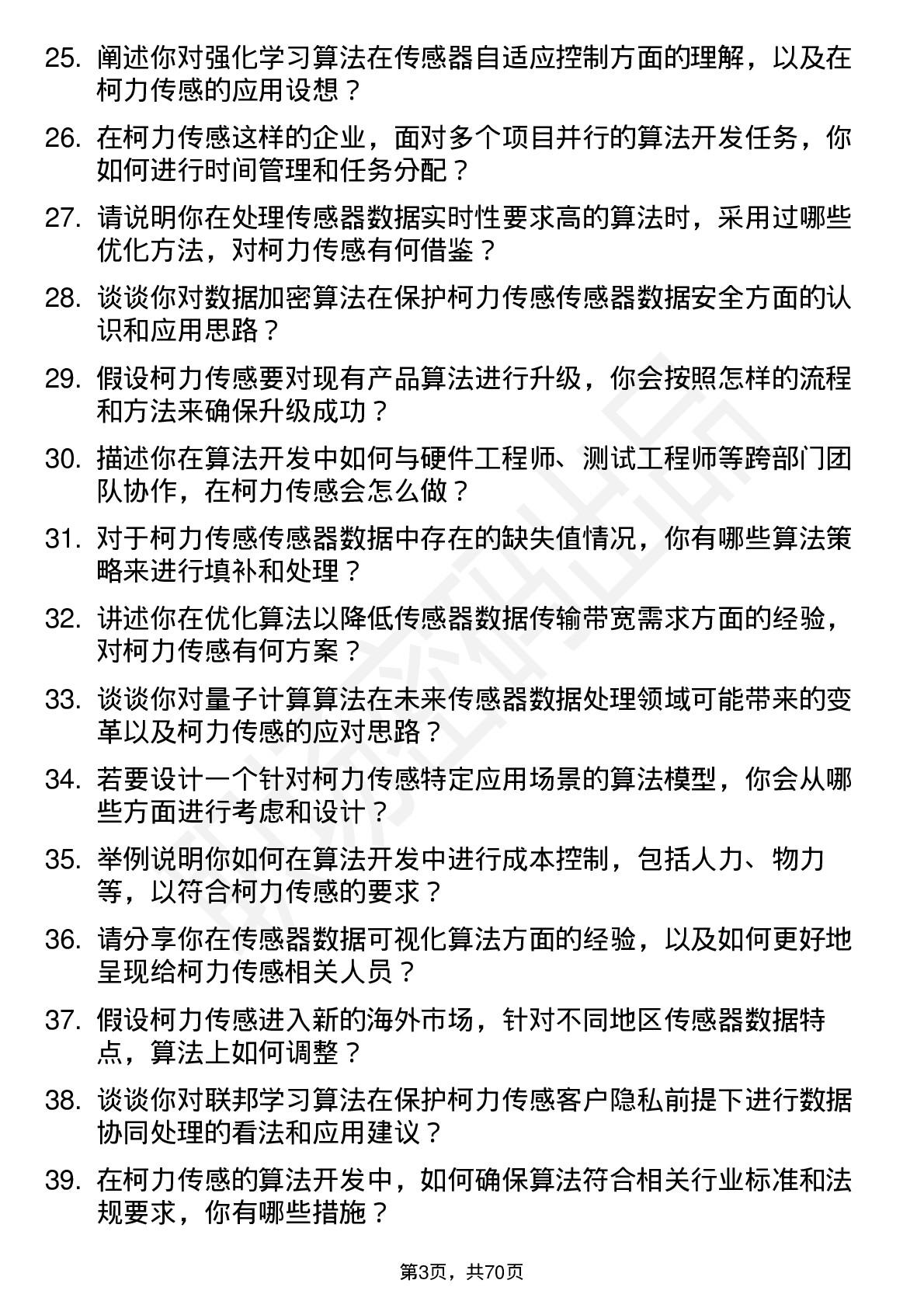 25. 阐述你对强化学习算法在传感器自适应控制方面的理解，以及在柯力传感的应用设想？

26. 在柯力传感这样的企业，面对多个项目并行的算法开发任务，你如何进行时间管理和任务分配？

27. 请说明你在处理传感器数据实时性要求高的算法时，采用过哪些优化方法，对柯力传感有何借鉴？

28. 谈谈你对数据加密算法在保护柯力传感传感器数据安全方面的认识和应用思路？

29. 假设柯力传感要对现有产品算法进行升级，你会按照怎样的流程和方法来确保升级成功？

30. 描述你在算法开发中如何与硬件工程师、测试工程师等跨部门团队协作，在柯力传感会怎么做？

31. 对于柯力传感传感器数据中存在的缺失值情况，你有哪些算法策略来进行填补和处理？

32. 讲述你在优化算法以降低传感器数据传输带宽需求方面的经验，对柯力传感有何方案？

33. 谈谈你对量子计算算法在未来传感器数据处理领域可能带来的变革以及柯力传感的应对思路？

34. 若要设计一个针对柯力传感特定应用场景的算法模型，你会从哪些方面进行考虑和设计？

35. 举例说明你如何在算法开发中进行成本控制，包括人力、物力等，以符合柯力传感的要求？

36. 请分享你在传感器数据可视化算法方面的经验，以及如何更好地呈现给柯力传感相关人员？

37. 假设柯力传感进入新的海外市场，针对不同地区传感器数据特点，算法上如何调整？

38. 谈谈你对联邦学习算法在保护柯力传感客户隐私前提下进行数据协同处理的看法和应用建议？

39. 在柯力传感的算法开发中，如何确保算法符合相关行业标准和法规要求，你有哪些措施？

第3页，共70页